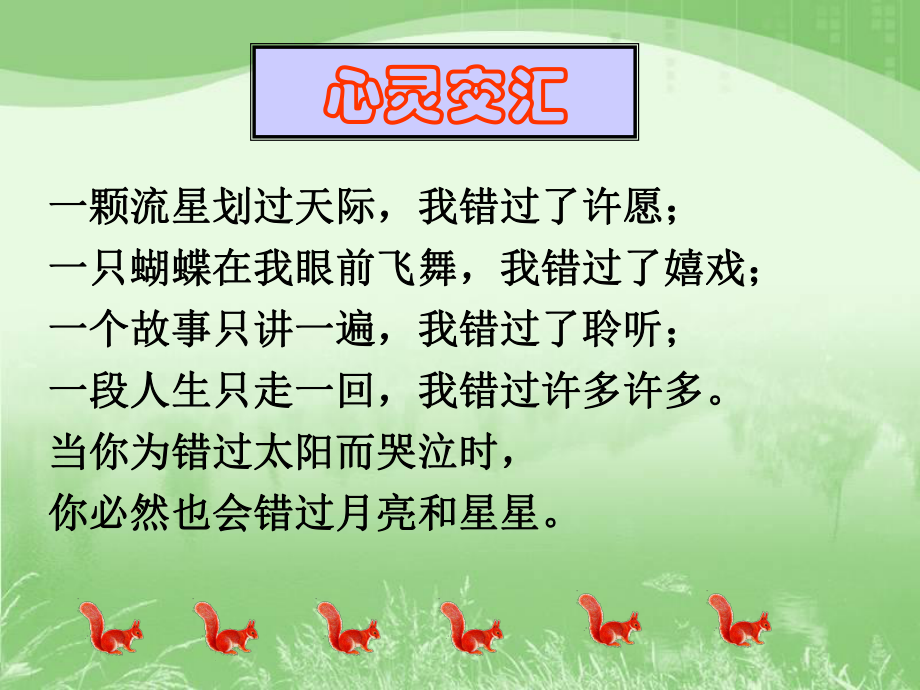 心灵交汇

一颗流星划过天际，我错过了许愿；
一只蝴蝶在我眼前飞舞，我错过了嬉戏；
一个故事只讲一遍，我错过了聆听；
一段人生只走一回，我错过许多许多。
当你为错过太阳而哭泣时，
你必然也会错过月亮和星星。